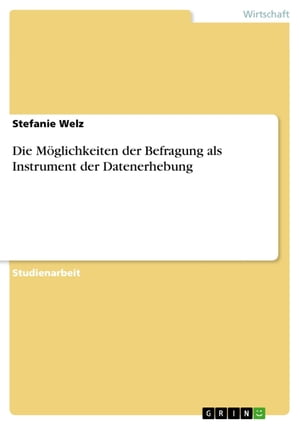 Wirtschaft

Stefanie Welz

Die Möglichkeiten der Befragung als Instrument der Datenerhebung

Studienarbeit

GRIN